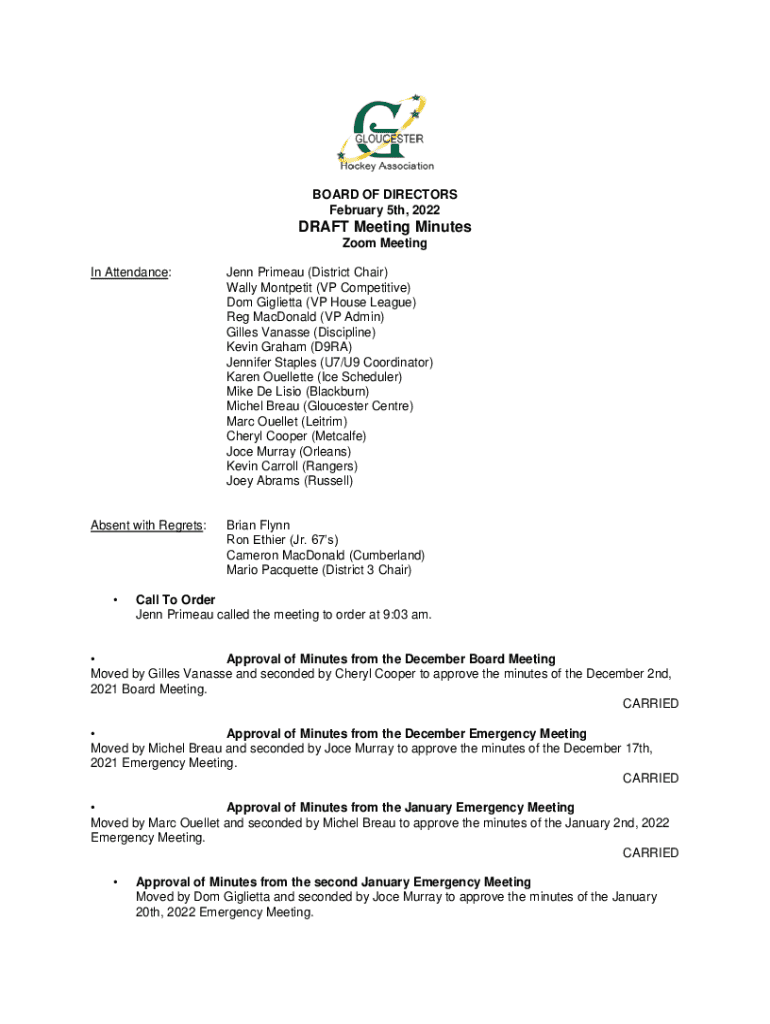 GLOUCESTER
Hockey Association

BOARD OF DIRECTORS
February 5th, 2022
DRAFT Meeting Minutes
Zoom Meeting

In Attendance:
Jenn Primeau (District Chair)
Wally Montpetit (VP Competitive)
Dom Giglietta (VP House League)
Reg MacDonald (VP Admin)
Gilles Vanasse (Discipline)
Kevin Graham (D9RA)
Jennifer Staples (U7/U9 Coordinator)
Karen Ouellette (Ice Scheduler)
Mike De Lisio (Blackburn)
Michel Breau (Gloucester Centre)
Marc Ouellet (Leitrim)
Cheryl Cooper (Metcalfe)
Joce Murray (Orleans)
Kevin Carroll (Rangers)
Joey Abrams (Russell)

Absent with Regrets:
Brian Flynn
Ron Ethier (Jr. 67's)
Cameron MacDonald (Cumberland)
Mario Pacquette (District 3 Chair)

• Call To Order
Jenn Primeau called the meeting to order at 9:03 am.

• Approval of Minutes from the December Board Meeting
Moved by Gilles Vanasse and seconded by Cheryl Cooper to approve the minutes of the December 2nd, 2021 Board Meeting.
CARRIED

• Approval of Minutes from the December Emergency Meeting
Moved by Michel Breau and seconded by Joce Murray to approve the minutes of the December 17th, 2021 Emergency Meeting.
CARRIED

• Approval of Minutes from the January Emergency Meeting
Moved by Marc Ouellet and seconded by Michel Breau to approve the minutes of the January 2nd, 2022 Emergency Meeting.
CARRIED

• Approval of Minutes from the second January Emergency Meeting
Moved by Dom Giglietta and seconded by Joce Murray to approve the minutes of the January 20th, 2022 Emergency Meeting.